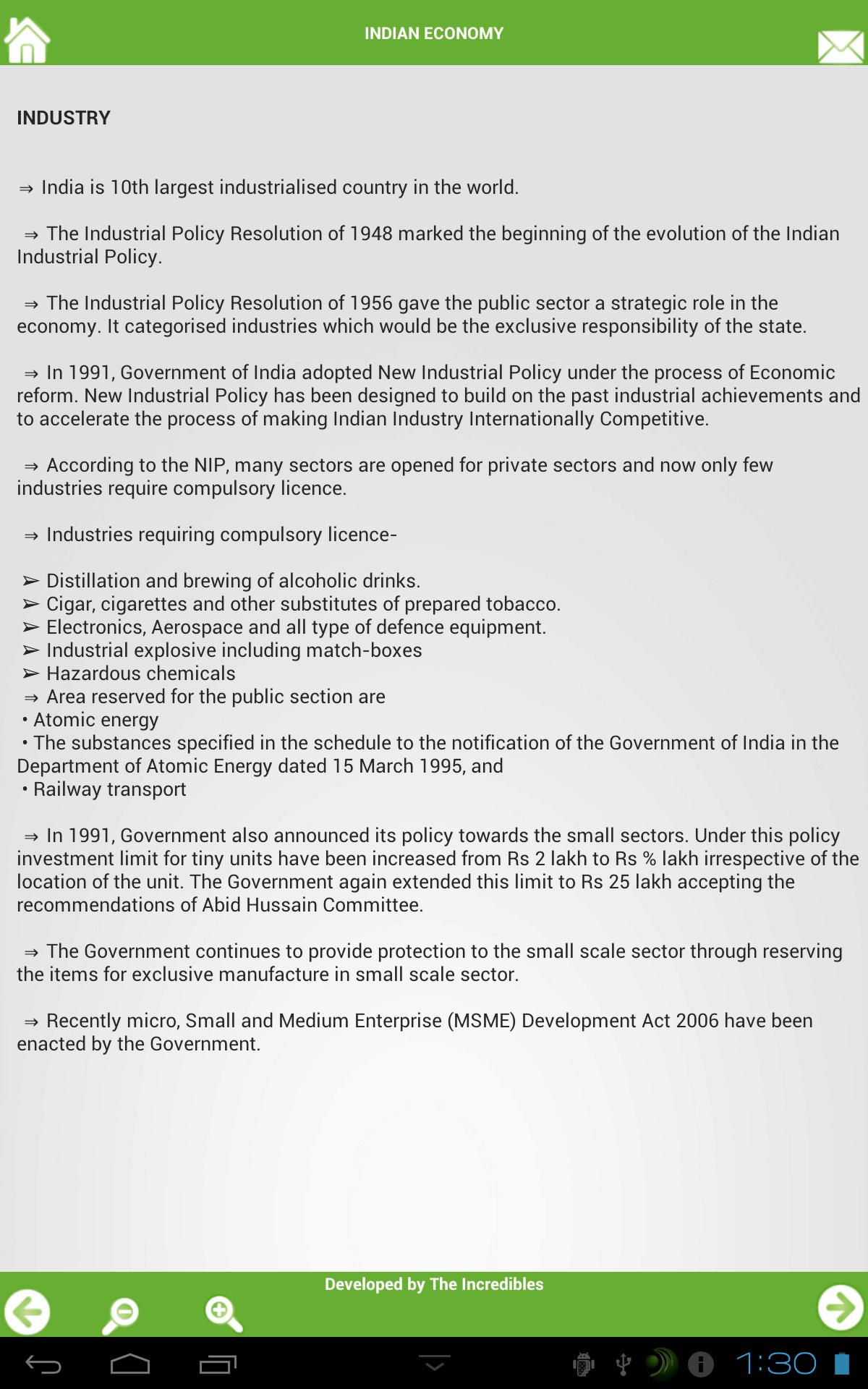 INDIAN ECONOMY

INDUSTRY

⇒ India is 10th largest industrialised country in the world.

⇒ The Industrial Policy Resolution of 1948 marked the beginning of the evolution of the Indian Industrial Policy.

⇒ The Industrial Policy Resolution of 1956 gave the public sector a strategic role in the economy. It categorised industries which would be the exclusive responsibility of the state.

⇒ In 1991, Government of India adopted New Industrial Policy under the process of Economic reform. New Industrial Policy has been designed to build on the past industrial achievements and to accelerate the process of making Indian Industry Internationally Competitive.

⇒ According to the NIP, many sectors are opened for private sectors and now only few industries require compulsory licence.

⇒ Industries requiring compulsory licence-

➢ Distillation and brewing of alcoholic drinks.
➢ Cigar, cigarettes and other substitutes of prepared tobacco.
➢ Electronics, Aerospace and all type of defence equipment.
➢ Industrial explosive including match-boxes
➢ Hazardous chemicals
⇒ Area reserved for the public section are
• Atomic energy
• The substances specified in the schedule to the notification of the Government of India in the Department of Atomic Energy dated 15 March 1995, and
• Railway transport

⇒ In 1991, Government also announced its policy towards the small sectors. Under this policy investment limit for tiny units have been increased from Rs 2 lakh to Rs % lakh irrespective of the location of the unit. The Government again extended this limit to Rs 25 lakh accepting the recommendations of Abid Hussain Committee.

⇒ The Government continues to provide protection to the small scale sector through reserving the items for exclusive manufacture in small scale sector.

⇒ Recently micro, Small and Medium Enterprise (MSME) Development Act 2006 have been enacted by the Government.

Developed by The Incredibles

1:30